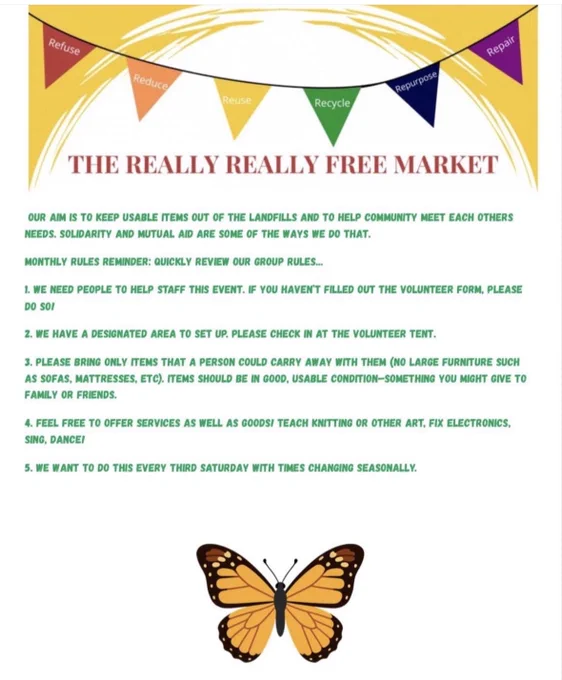 Refuse
Reduce
Reuse
Recycle
Repurpose
Repair

THE REALLY REALLY FREE MARKET

OUR AIM IS TO KEEP USABLE ITEMS OUT OF THE LANDFILLS AND TO HELP COMMUNITY MEET EACH OTHERS NEEDS. SOLIDARITY AND MUTUAL AID ARE SOME OF THE WAYS WE DO THAT.

MONTHLY RULES REMINDER: QUICKLY REVIEW OUR GROUP RULES...

1. WE NEED PEOPLE TO HELP STAFF THIS EVENT. IF YOU HAVEN'T FILLED OUT THE VOLUNTEER FORM, PLEASE DO SO!

2. WE HAVE A DESIGNATED AREA TO SET UP. PLEASE CHECK IN AT THE VOLUNTEER TENT.

3. PLEASE BRING ONLY ITEMS THAT A PERSON COULD CARRY AWAY WITH THEM (NO LARGE FURNITURE SUCH AS SOFAS, MATTRESSES, ETC). ITEMS SHOULD BE IN GOOD, USABLE CONDITION—SOMETHING YOU MIGHT GIVE TO FAMILY OR FRIENDS.

4. FEEL FREE TO OFFER SERVICES AS WELL AS GOODS! TEACH KNITTING OR OTHER ART, FIX ELECTRONICS, SING, DANCE!

5. WE WANT TO DO THIS EVERY THIRD SATURDAY WITH TIMES CHANGING SEASONALLY.